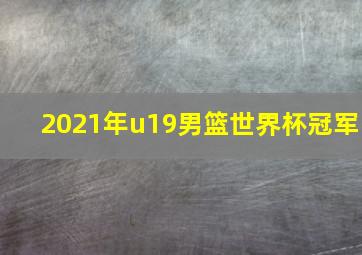 2021年u19男篮世界杯冠军